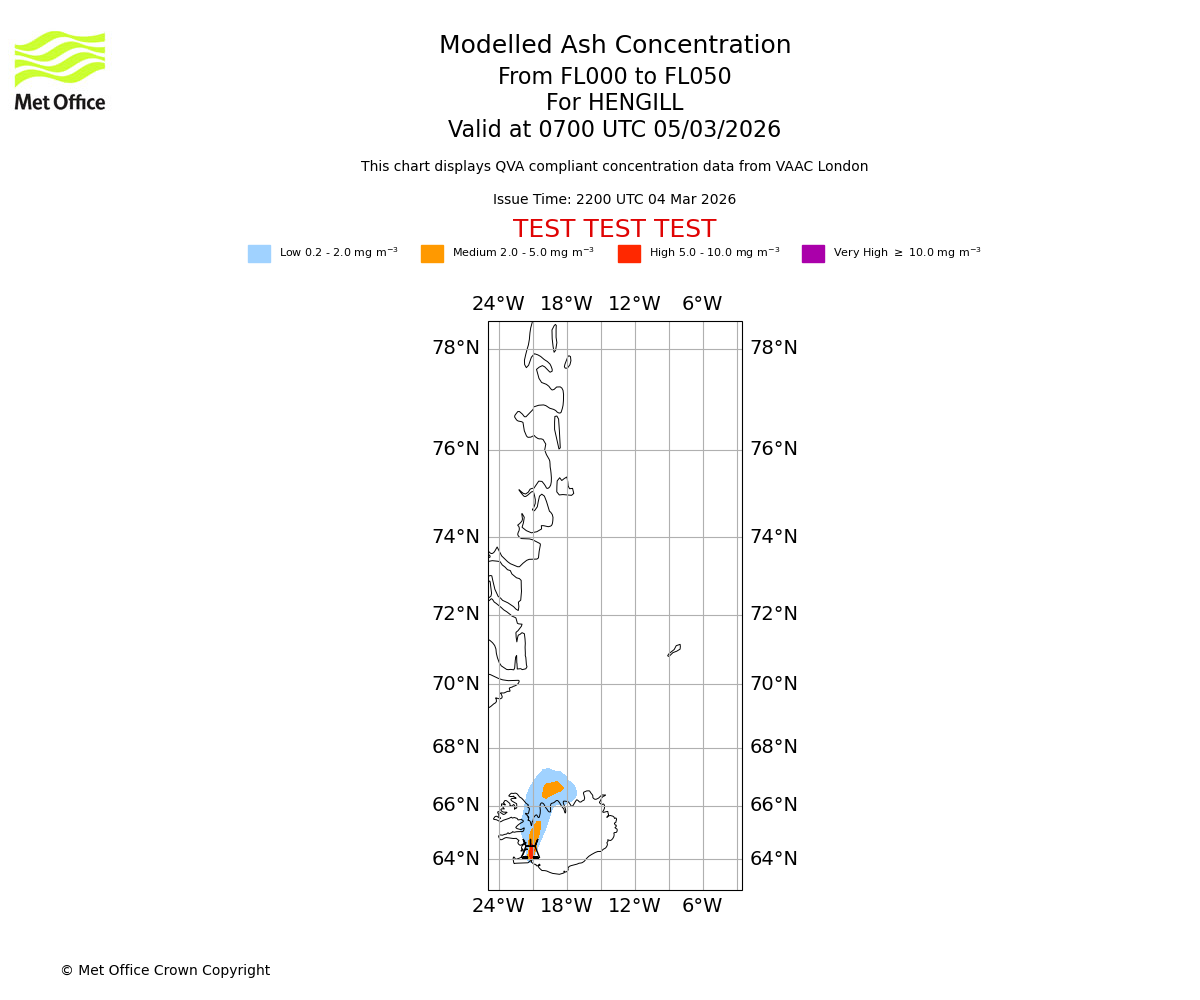 Met Office

Modelled Ash Concentration
From FL000 to FL050
For HENGILL
Valid at 0700 UTC 05/03/2026

This chart displays QVA compliant concentration data from VAAC London

Issue Time: 2200 UTC 04 Mar 2026

TEST TEST TEST

Low 0.2 - 2.0 mg m$^{-3}$ Medium 2.0 - 5.0 mg m$^{-3}$ High 5.0 - 10.0 mg m$^{-3}$ Very High $\geq$ 10.0 mg m$^{-3}$

24°W 18°W 12°W 6°W

78°N 78°N
76°N 76°N
74°N 74°N
72°N 72°N
70°N 70°N
68°N 68°N
66°N 66°N
64°N 64°N

24°W 18°W 12°W 6°W

© Met Office Crown Copyright